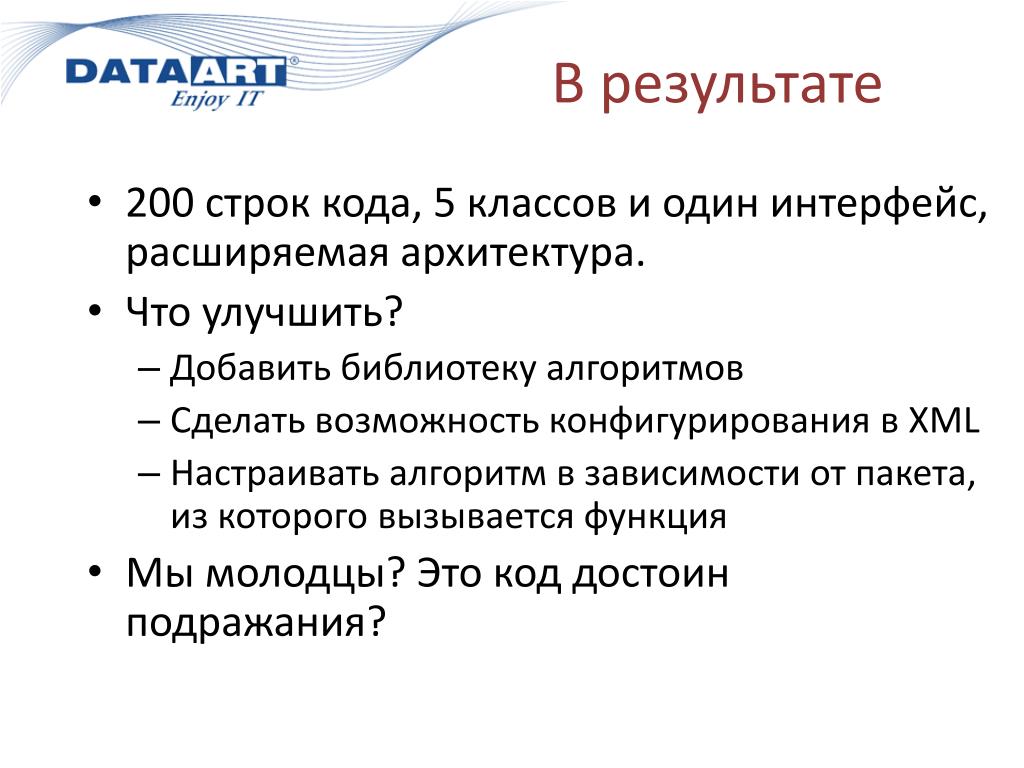 DATAART®
Enjoy IT

В результате

• 200 строк кода, 5 классов и один интерфейс, расширяемая архитектура.
• Что улучшить?
– Добавить библиотеку алгоритмов
– Сделать возможность конфигурирования в XML
– Настраивать алгоритм в зависимости от пакета, из которого вызывается функция
• Мы молодцы? Это код достоин подражания?